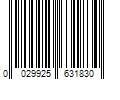 0 029925 631830